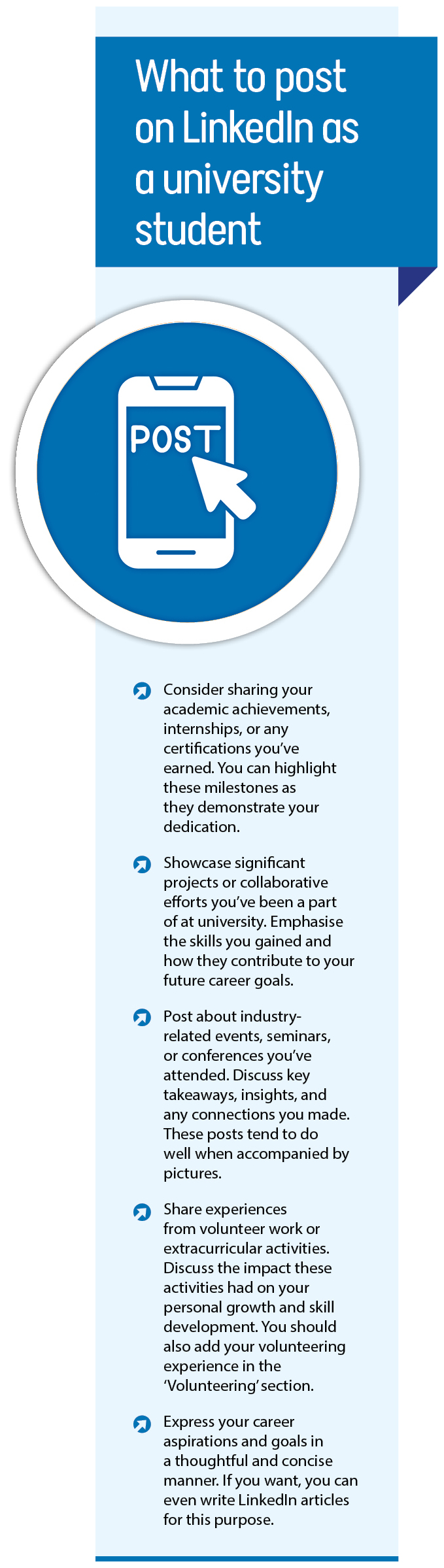 What to post on LinkedIn as a university student

POST

Consider sharing your academic achievements, internships, or any certifications you've earned. You can highlight these milestones as they demonstrate your dedication.

Showcase significant projects or collaborative efforts you've been a part of at university. Emphasise the skills you gained and how they contribute to your future career goals.

Post about industry-related events, seminars, or conferences you've attended. Discuss key takeaways, insights, and any connections you made. These posts tend to do well when accompanied by pictures.

Share experiences from volunteer work or extracurricular activities. Discuss the impact these activities had on your personal growth and skill development. You should also add your volunteering experience in the 'Volunteering' section.

Express your career aspirations and goals in a thoughtful and concise manner. If you want, you can even write LinkedIn articles for this purpose.